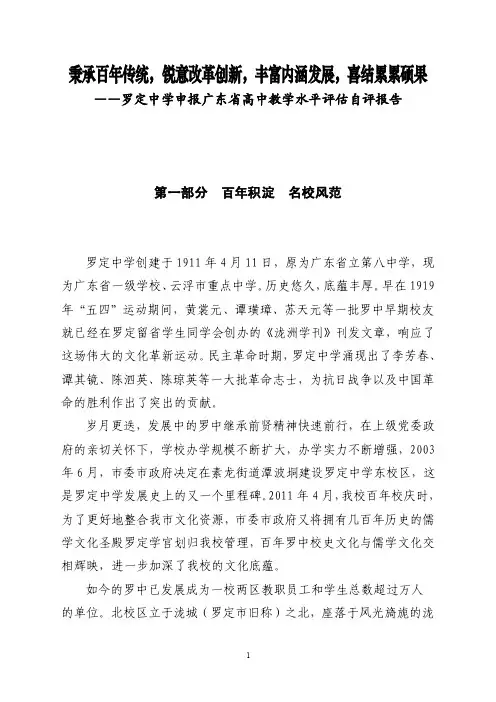 秉承百年传统，锐意改革创新，丰富内涵发展，喜结累累硕果
——罗定中学申报广东省高中教学水平评估自评报告

第一部分　百年积淀　名校风范

罗定中学创建于1911年4月11日，原为广东省立第八中学，现为广东省一级学校、云浮市重点中学。历史悠久，底蕴丰厚。早在1919年“五四”运动期间，黄裳元、谭璜璋、苏天元等一批罗中早期校友就已经在罗定留省学生同学会创办的《泷洲学刊》刊发文章，响应了这场伟大的文化革新运动。民主革命时期，罗定中学涌现出了李芳春、谭其镜、陈泗英、陈琼英等一大批革命志士，为抗日战争以及中国革命的胜利作出了突出的贡献。

岁月更迭，发展中的罗中继承前贤精神快速前行，在上级党委政府的亲切关怀下，学校办学规模不断扩大，办学实力不断增强，2003年6月，市委市政府决定在素龙街道潭波垌建设罗定中学东校区，这是罗定中学发展史上的又一个里程碑。2011年4月，我校百年校庆时，为了更好地整合我市文化资源，市委市政府又将拥有几百年历史的儒学文化圣殿罗定学宫划归我校管理，百年罗中校史文化与儒学文化交相辉映，进一步加深了我校的文化底蕴。

如今的罗中已发展成为一校两区教职员工和学生总数超过万人的单位。北校区立于泷城（罗定市旧称）之北，座落于风光旖旎的泷

1